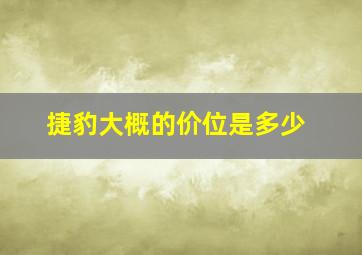 捷豹大概的价位是多少